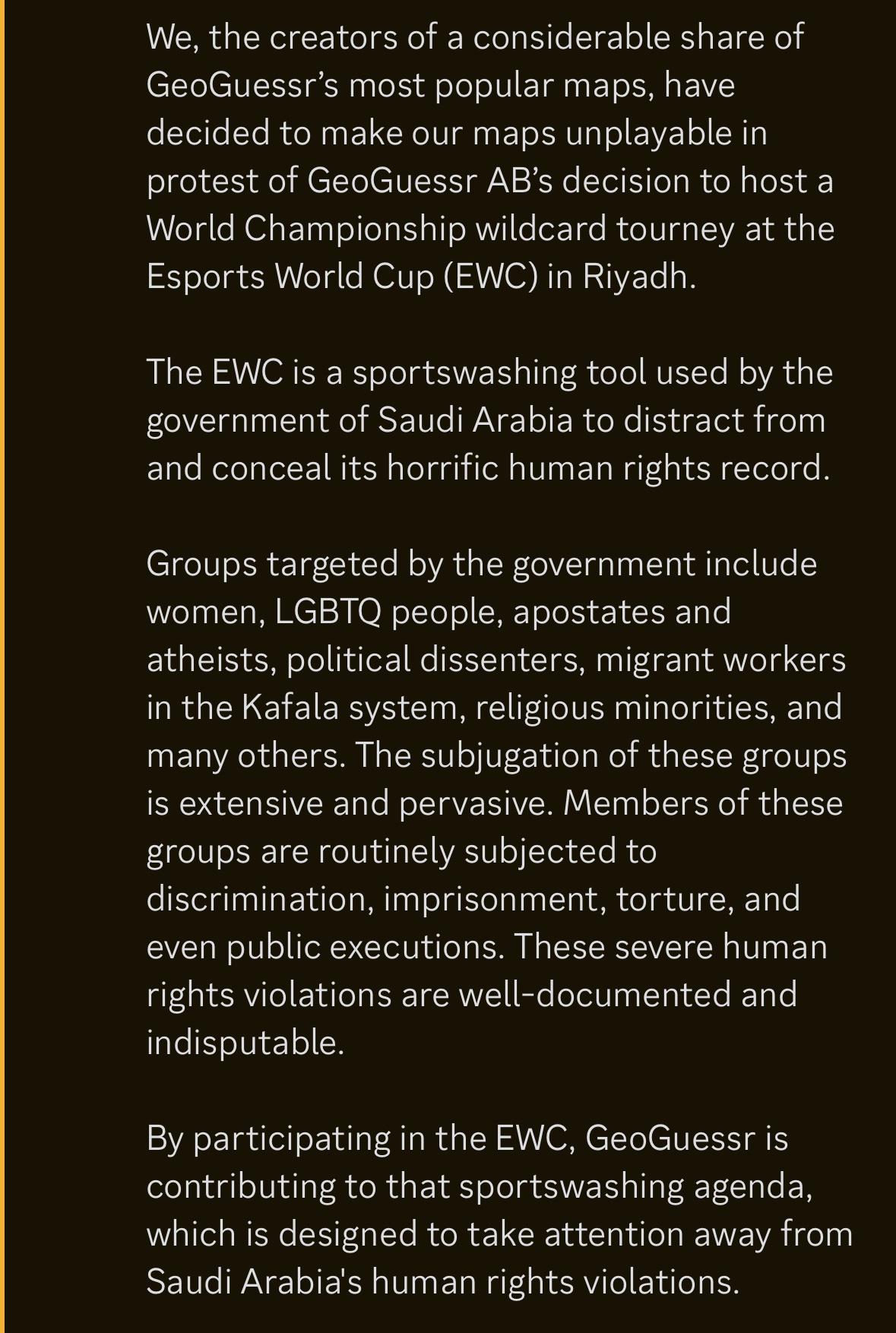 We, the creators of a considerable share of GeoGuessr’s most popular maps, have decided to make our maps unplayable in protest of GeoGuessr AB’s decision to host a World Championship wildcard tourney at the Esports World Cup (EWC) in Riyadh.

The EWC is a sportswashing tool used by the government of Saudi Arabia to distract from and conceal its horrific human rights record.

Groups targeted by the government include women, LGBTQ people, apostates and atheists, political dissenters, migrant workers in the Kafala system, religious minorities, and many others. The subjugation of these groups is extensive and pervasive. Members of these groups are routinely subjected to discrimination, imprisonment, torture, and even public executions. These severe human rights violations are well-documented and indisputable.

By participating in the EWC, GeoGuessr is contributing to that sportswashing agenda, which is designed to take attention away from Saudi Arabia's human rights violations.